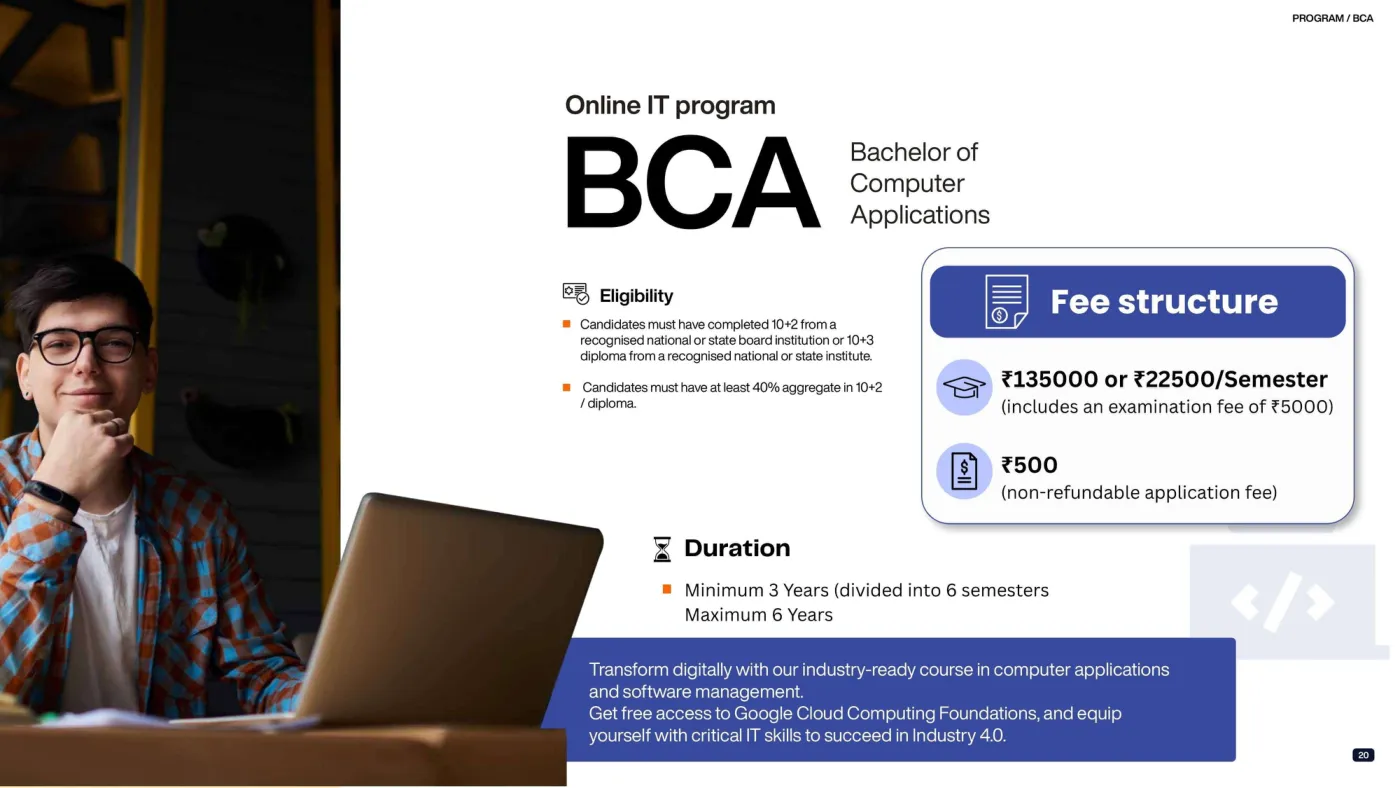 PROGRAM / BCA

Online IT program

BCA

Bachelor of Computer Applications

Eligibility

Candidates must have completed 10+2 from a recognised national or state board institution or 10+3 diploma from a recognised national or state institute.

Candidates must have at least 40% aggregate in 10+2 / diploma.

Fee structure

₹135000 or ₹22500/Semester
(includes an examination fee of ₹5000)

₹500
(non-refundable application fee)

Duration

Minimum 3 Years (divided into 6 semesters
Maximum 6 Years

Transform digitally with our industry-ready course in computer applications and software management.
Get free access to Google Cloud Computing Foundations, and equip yourself with critical IT skills to succeed in Industry 4.0.

20